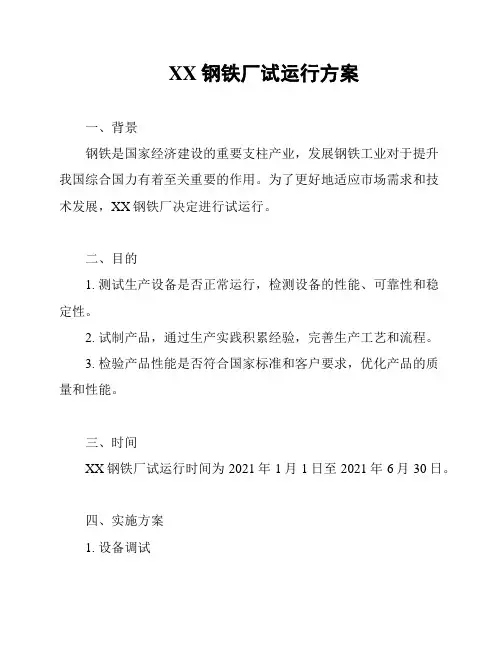 XX 钢铁厂试运行方案

一、背景

钢铁是国家经济建设的重要支柱产业，发展钢铁工业对于提升我国综合国力有着至关重要的作用。为了更好地适应市场需求和技术发展，XX 钢铁厂决定进行试运行。

二、目的

1. 测试生产设备是否正常运行，检测设备的性能、可靠性和稳定性。

2. 试制产品，通过生产实践积累经验，完善生产工艺和流程。

3. 检验产品性能是否符合国家标准和客户要求，优化产品的质量和性能。

三、时间

XX 钢铁厂试运行时间为 2021 年 1 月 1 日至 2021 年 6 月 30 日。

四、实施方案

1. 设备调试